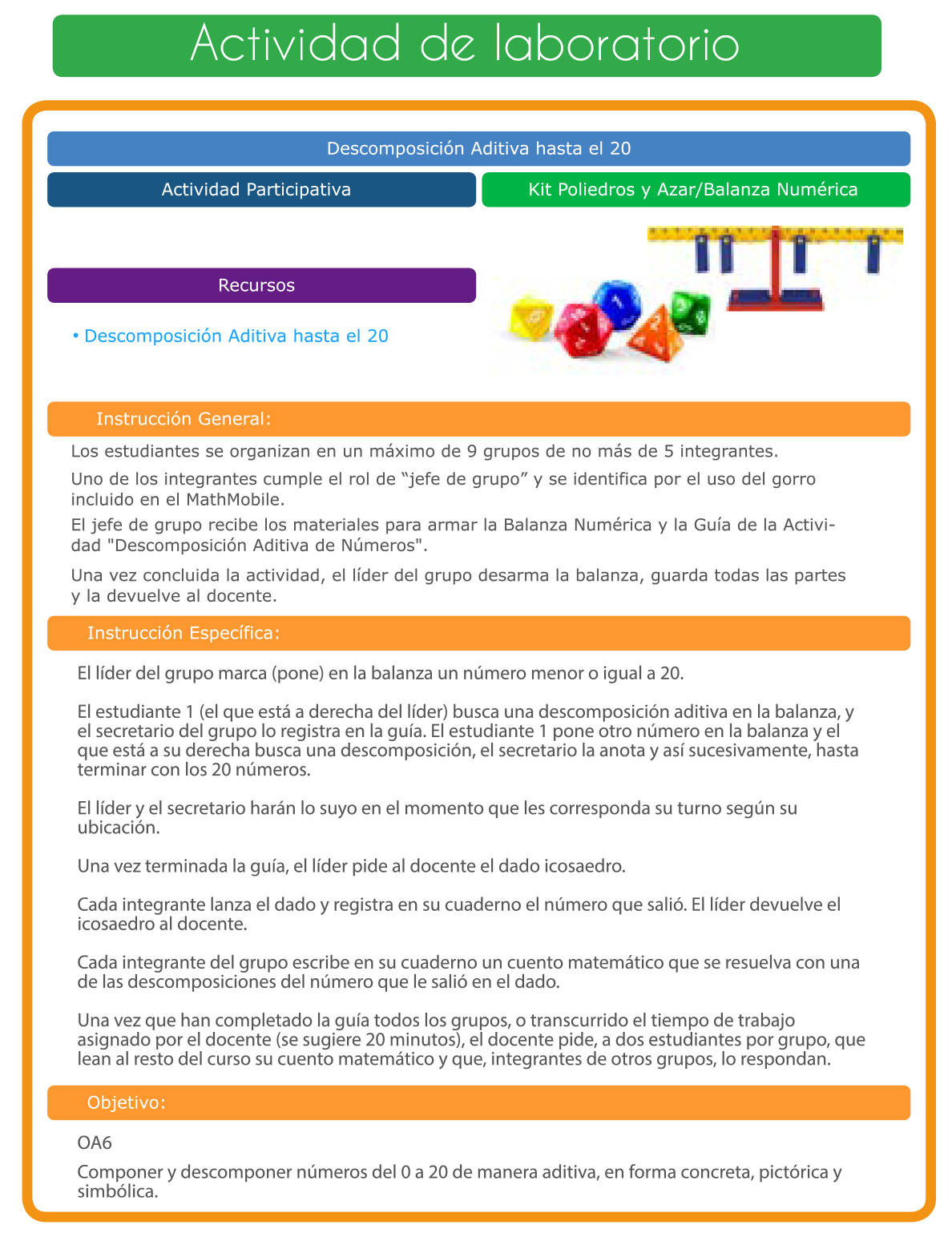 Actividad de laboratorio

Descomposición Aditiva hasta el 20

Actividad Participativa

Kit Poliedros y Azar/Balanza Numérica

Recursos

• Descomposición Aditiva hasta el 20

Instrucción General:

Los estudiantes se organizan en un máximo de 9 grupos de no más de 5 integrantes.

Uno de los integrantes cumple el rol de “jefe de grupo” y se identifica por el uso del gorro incluido en el MathMobile.

El jefe de grupo recibe los materiales para armar la Balanza Numérica y la Guía de la Actividad "Descomposición Aditiva de Números".

Una vez concluida la actividad, el líder del grupo desarma la balanza, guarda todas las partes y la devuelve al docente.

Instrucción Específica:

El líder del grupo marca (pone) en la balanza un número menor o igual a 20.

El estudiante 1 (el que está a derecha del líder) busca una descomposición aditiva en la balanza, y el secretario del grupo lo registra en la guía. El estudiante 1 pone otro número en la balanza y el que está a su derecha busca una descomposición, el secretario la anota y así sucesivamente, hasta terminar con los 20 números.

El líder y el secretario harán lo suyo en el momento que les corresponda su turno según su ubicación.

Una vez terminada la guía, el líder pide al docente el dado icosaedro.

Cada integrante lanza el dado y registra en su cuaderno el número que salió. El líder devuelve el icosaedro al docente.

Cada integrante del grupo escribe en su cuaderno un cuento matemático que se resuelva con una de las descomposiciones del número que le salió en el dado.

Una vez que han completado la guía todos los grupos, o transcurrido el tiempo de trabajo asignado por el docente (se sugiere 20 minutos), el docente pide, a dos estudiantes por grupo, que lean al resto del curso su cuento matemático y que, integrantes de otros grupos, lo respondan.

Objetivo:

OA6

Componer y descomponer números del 0 a 20 de manera aditiva, en forma concreta, pictórica y simbólica.